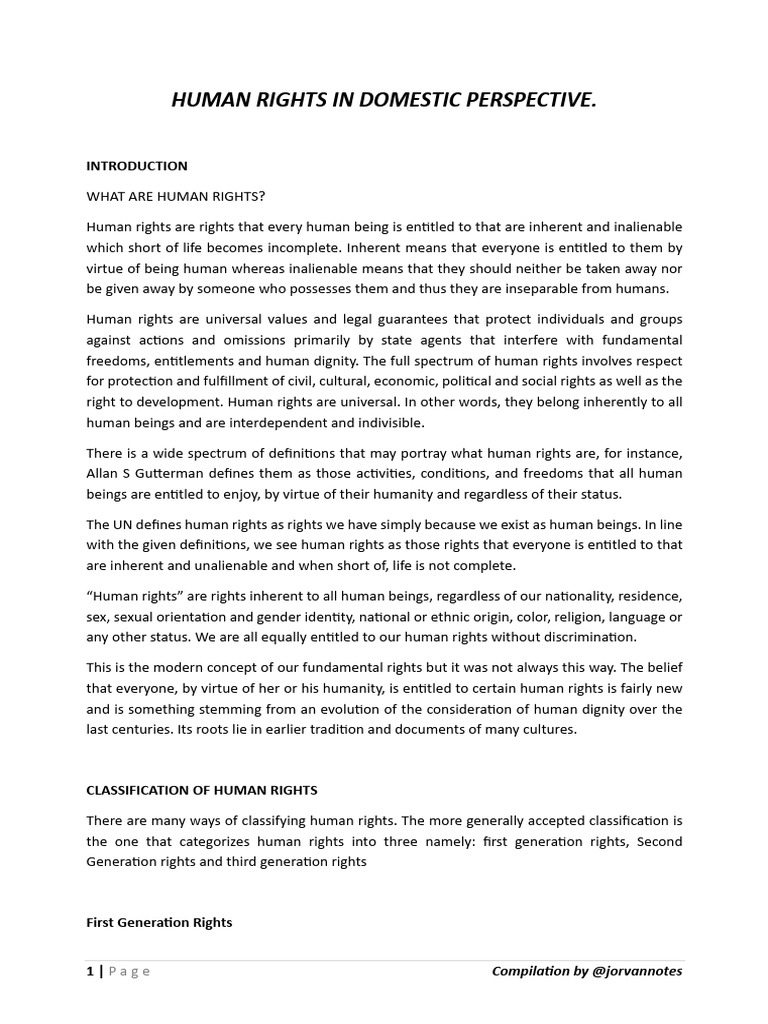 HUMAN RIGHTS IN DOMESTIC PERSPECTIVE.

INTRODUCTION

WHAT ARE HUMAN RIGHTS?

Human rights are rights that every human being is entitled to that are inherent and inalienable which short of life becomes incomplete. Inherent means that everyone is entitled to them by virtue of being human whereas inalienable means that they should neither be taken away nor be given away by someone who possesses them and thus they are inseparable from humans.

Human rights are universal values and legal guarantees that protect individuals and groups against actions and omissions primarily by state agents that interfere with fundamental freedoms, entitlements and human dignity. The full spectrum of human rights involves respect for protection and fulfillment of civil, cultural, economic, political and social rights as well as the right to development. Human rights are universal. In other words, they belong inherently to all human beings and are interdependent and indivisible.

There is a wide spectrum of definitions that may portray what human rights are, for instance, Allan S Gutterman defines them as those activities, conditions, and freedoms that all human beings are entitled to enjoy, by virtue of their humanity and regardless of their status.

The UN defines human rights as rights we have simply because we exist as human beings. In line with the given definitions, we see human rights as those rights that everyone is entitled to that are inherent and unalienable and when short of, life is not complete.

“Human rights” are rights inherent to all human beings, regardless of our nationality, residence, sex, sexual orientation and gender identity, national or ethnic origin, color, religion, language or any other status. We are all equally entitled to our human rights without discrimination.

This is the modern concept of our fundamental rights but it was not always this way. The belief that everyone, by virtue of her or his humanity, is entitled to certain human rights is fairly new and is something stemming from an evolution of the consideration of human dignity over the last centuries. Its roots lie in earlier tradition and documents of many cultures.

CLASSIFICATION OF HUMAN RIGHTS

There are many ways of classifying human rights. The more generally accepted classification is the one that categorizes human rights into three namely: first generation rights, Second Generation rights and third generation rights

First Generation Rights

1 | Page

Compilation by @jorvannotes